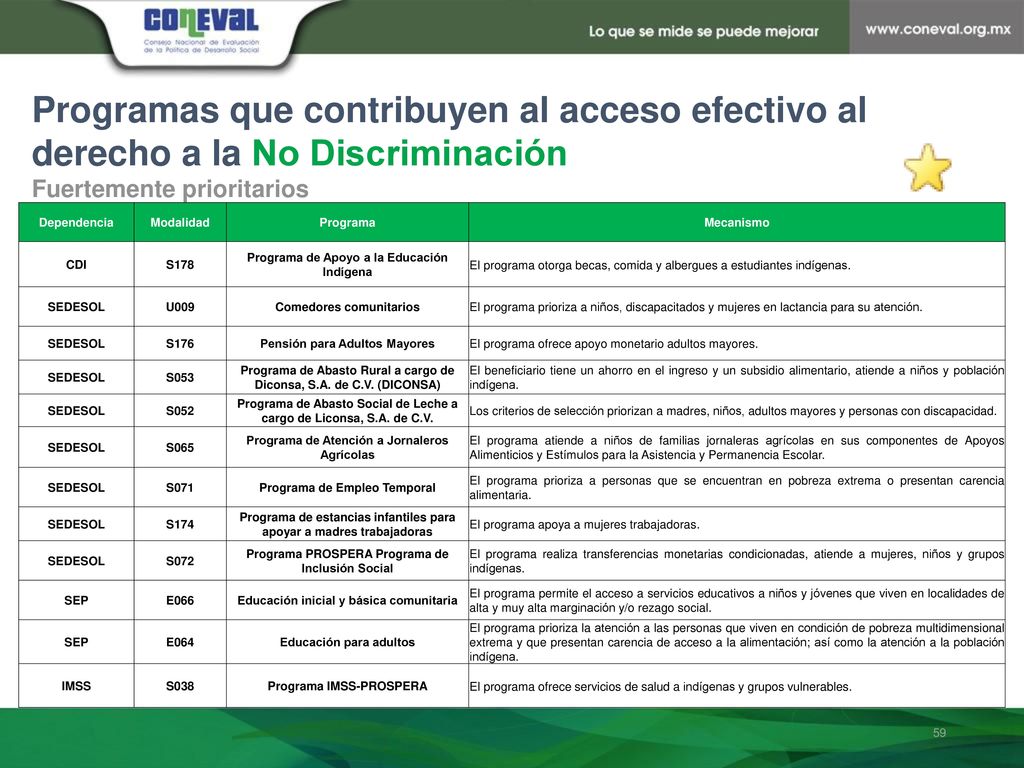 CONEVAL
Consejo Nacional de Evaluación de la Política de Desarrollo Social

Lo que se mide se puede mejorar

www.coneval.org.mx

Programas que contribuyen al acceso efectivo al derecho a la No Discriminación

Fuertemente prioritarios

| Dependencia | Modalidad | Programa | Mecanismo |
|---|---|---|---|
| CDI | S178 | Programa de Apoyo a la Educación Indígena | El programa otorga becas, comida y albergues a estudiantes indígenas. |
| SEDESOL | U009 | Comedores comunitarios | El programa prioriza a niños, discapacitados y mujeres en lactancia para su atención. |
| SEDESOL | S176 | Pensión para Adultos Mayores | El programa ofrece apoyo monetario adultos mayores. |
| SEDESOL | S053 | Programa de Abasto Rural a cargo de Diconsa, S.A. de C.V. (DICONSA) | El beneficiario tiene un ahorro en el ingreso y un subsidio alimentario, atiende a niños y población indígena. |
| SEDESOL | S052 | Programa de Abasto Social de Leche a cargo de Liconsa, S.A. de C.V. | Los criterios de selección priorizan a madres, niños, adultos mayores y personas con discapacidad. |
| SEDESOL | S065 | Programa de Atención a Jornaleros Agrícolas | El programa atiende a niños de familias jornaleras agrícolas en sus componentes de Apoyos Alimenticios y Estímulos para la Asistencia y Permanencia Escolar. |
| SEDESOL | S071 | Programa de Empleo Temporal | El programa prioriza a personas que se encuentran en pobreza extrema o presentan carencia alimentaria. |
| SEDESOL | S174 | Programa de estancias infantiles para apoyar a madres trabajadoras | El programa apoya a mujeres trabajadoras. |
| SEDESOL | S072 | Programa PROSPERA Programa de Inclusión Social | El programa realiza transferencias monetarias condicionadas, atiende a mujeres, niños y grupos indígenas. |
| SEP | E066 | Educación inicial y básica comunitaria | El programa permite el acceso a servicios educativos a niños y jóvenes que viven en localidades de alta y muy alta marginación y/o rezago social. |
| SEP | E064 | Educación para adultos | El programa prioriza la atención a las personas que viven en condición de pobreza multidimensional extrema y que presentan carencia de acceso a la alimentación; así como la atención a la población indígena. |
| IMSS | S038 | Programa IMSS-PROSPERA | El programa ofrece servicios de salud a indígenas y grupos vulnerables. |

59